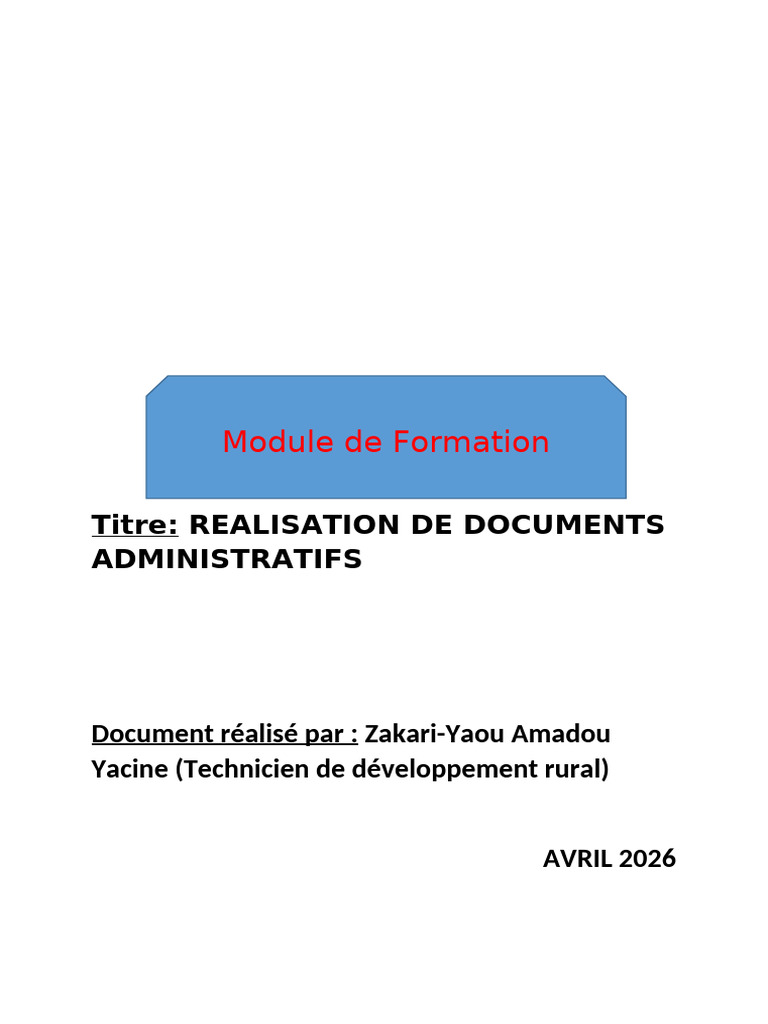 Module de Formation

Titre: REALISATION DE DOCUMENTS ADMINISTRATIFS

Document réalisé par : Zakari-Yaou Amadou Yacine (Technicien de développement rural)

AVRIL 2026